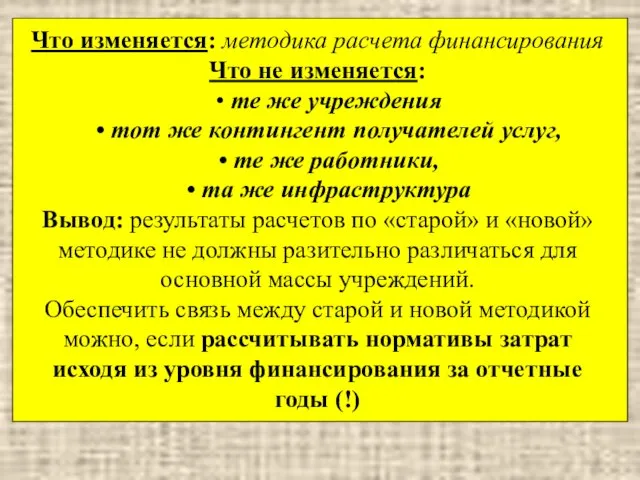 Что изменяется: методика расчета финансирования
Что не изменяется:
• те же учреждения
• тот же контингент получателей услуг,
• те же работники,
• та же инфраструктура

Вывод: результаты расчетов по «старой» и «новой» методике не должны разительно различаться для основной массы учреждений.

Обеспечить связь между старой и новой методикой можно, если рассчитывать нормативы затрат исходя из уровня финансирования за отчетные годы (!)